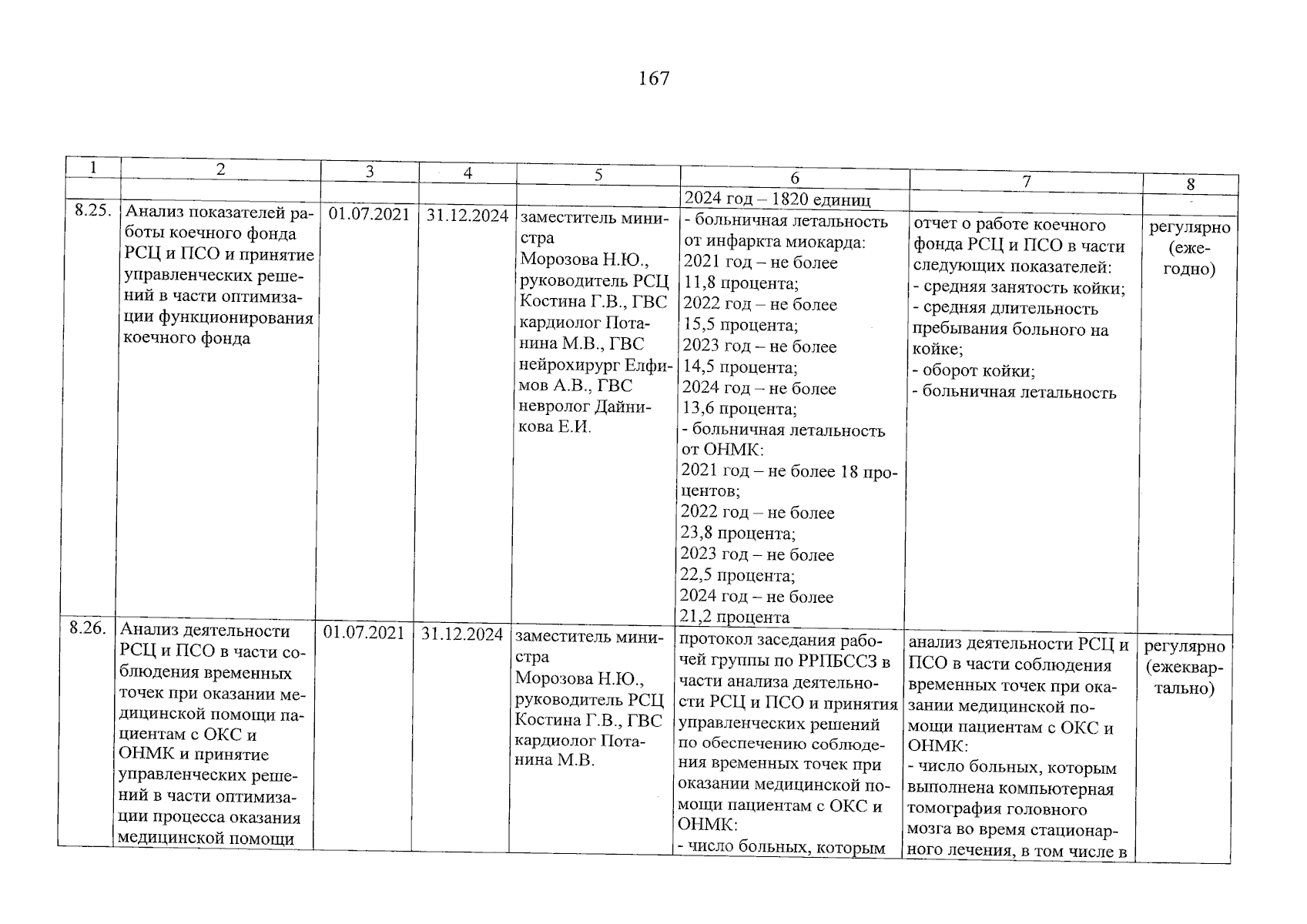 167

| 1 | 2 | 3 | 4 | 5 | 6 | 7 | 8 |
|---|---|---|---|---|---|---|---|
| | | | | | 2024 год – 1820 единиц | | |
| 8.25. | Анализ показателей работы коечного фонда РСЦ и ПСО и принятие управленческих решений в части оптимизации функционирования коечного фонда | 01.07.2021 | 31.12.2024 | заместитель министра Морозова Н.Ю., руководитель РСЦ Костина Г.В., ГВС кардиолог Потанина М.В., ГВС нейрохирург Елфимов А.В., ГВС невролог Дайникова Е.И. | - больничная летальность от инфаркта миокарда: 2021 год – не более 11,8 процента; 2022 год – не более 15,5 процента; 2023 год – не более 14,5 процента; 2024 год – не более 13,6 процента; - больничная летальность от ОНМК: 2021 год – не более 18 процентов; 2022 год – не более 23,8 процента; 2023 год – не более 22,5 процента; 2024 год – не более 21,2 процента | отчет о работе коечного фонда РСЦ и ПСО в части следующих показателей: - средняя занятость койки; - средняя длительность пребывания больного на койке; - оборот койки; - больничная летальность | регулярно (ежегодно) |
| 8.26. | Анализ деятельности РСЦ и ПСО в части соблюдения временных точек при оказании медицинской помощи пациентам с ОКС и ОНМК и принятие управленческих решений в части оптимизации процесса оказания медицинской помощи | 01.07.2021 | 31.12.2024 | заместитель министра Морозова Н.Ю., руководитель РСЦ Костина Г.В., ГВС кардиолог Потанина М.В. | протокол заседания рабочей группы по РРПБССЗ в части анализа деятельности РСЦ и ПСО и принятия управленческих решений по обеспечению соблюдения временных точек при оказании медицинской помощи пациентам с ОКС и ОНМК: - число больных, которым | анализ деятельности РСЦ и ПСО в части соблюдения временных точек при оказании медицинской помощи пациентам с ОКС и ОНМК: - число больных, которым выполнена компьютерная томография головного мозга во время стационарного лечения, в том числе в | регулярно (ежеквартально) |